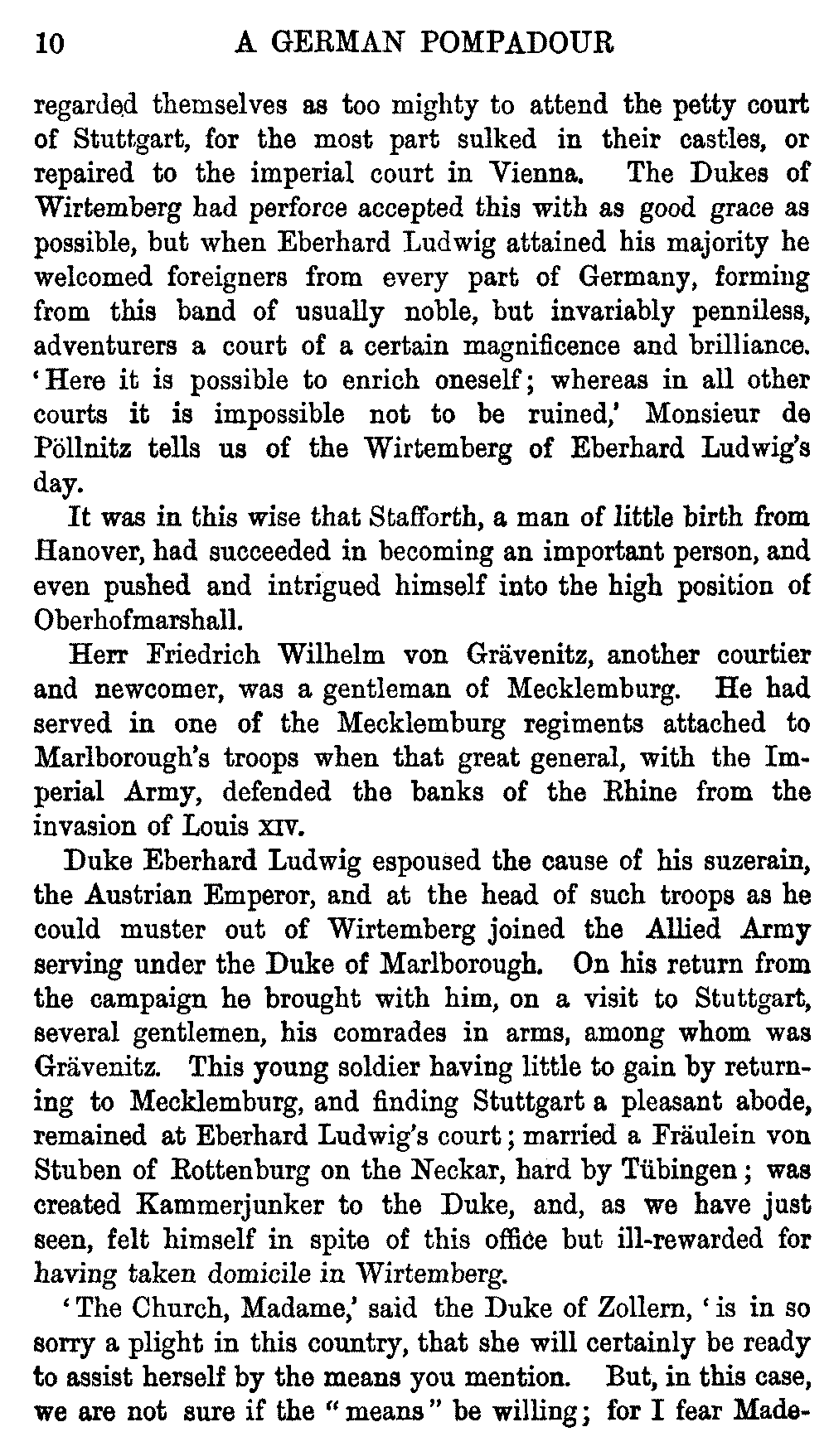 10 A GERMAN POMPADOUR

regarded themselves as too mighty to attend the petty court of Stuttgart, for the most part sulked in their castles, or repaired to the imperial court in Vienna. The Dukes of Wirtemberg had perforce accepted this with as good grace as possible, but when Eberhard Ludwig attained his majority he welcomed foreigners from every part of Germany, forming from this band of usually noble, but invariably penniless, adventurers a court of a certain magnificence and brilliance. 'Here it is possible to enrich oneself; whereas in all other courts it is impossible not to be ruined,' Monsieur de Pöllnitz tells us of the Wirtemberg of Eberhard Ludwig's day.

It was in this wise that Stafforth, a man of little birth from Hanover, had succeeded in becoming an important person, and even pushed and intrigued himself into the high position of Oberhofmarshall.

Herr Friedrich Wilhelm von Grävenitz, another courtier and newcomer, was a gentleman of Mecklemburg. He had served in one of the Mecklemburg regiments attached to Marlborough's troops when that great general, with the Imperial Army, defended the banks of the Rhine from the invasion of Louis XIV.

Duke Eberhard Ludwig espoused the cause of his suzerain, the Austrian Emperor, and at the head of such troops as he could muster out of Wirtemberg joined the Allied Army serving under the Duke of Marlborough. On his return from the campaign he brought with him, on a visit to Stuttgart, several gentlemen, his comrades in arms, among whom was Grävenitz. This young soldier having little to gain by returning to Mecklemburg, and finding Stuttgart a pleasant abode, remained at Eberhard Ludwig's court; married a Fräulein von Stuben of Rottenburg on the Neckar, hard by Tübingen; was created Kammerjunker to the Duke, and, as we have just seen, felt himself in spite of this office but ill-rewarded for having taken domicile in Wirtemberg.

'The Church, Madame,' said the Duke of Zollern, 'is in so sorry a plight in this country, that she will certainly be ready to assist herself by the means you mention. But, in this case, we are not sure if the "means" be willing; for I fear Made-